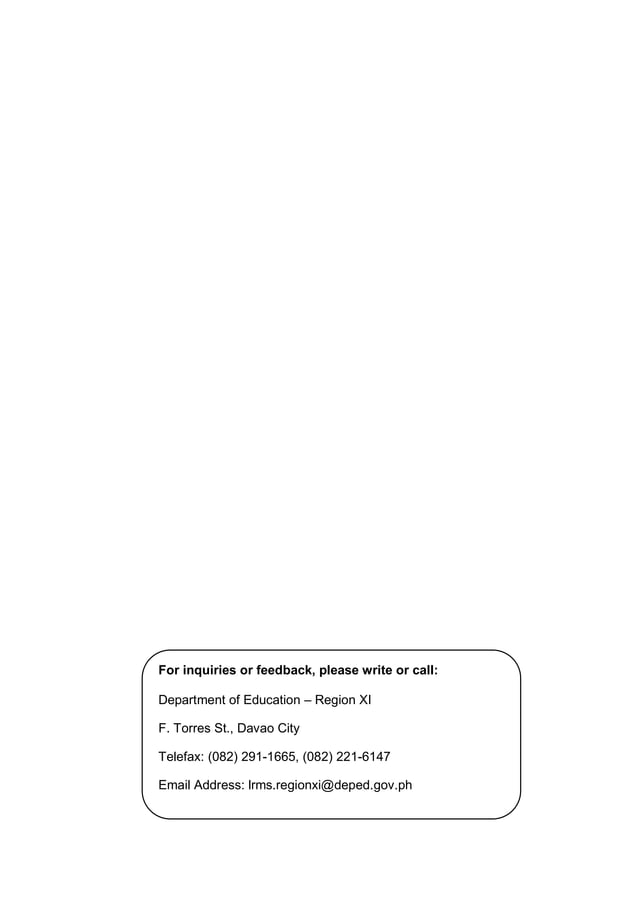 For inquiries or feedback, please write or call:

Department of Education – Region XI

F. Torres St., Davao City

Telefax: (082) 291-1665, (082) 221-6147

Email Address: lrms.regionxi@deped.gov.ph